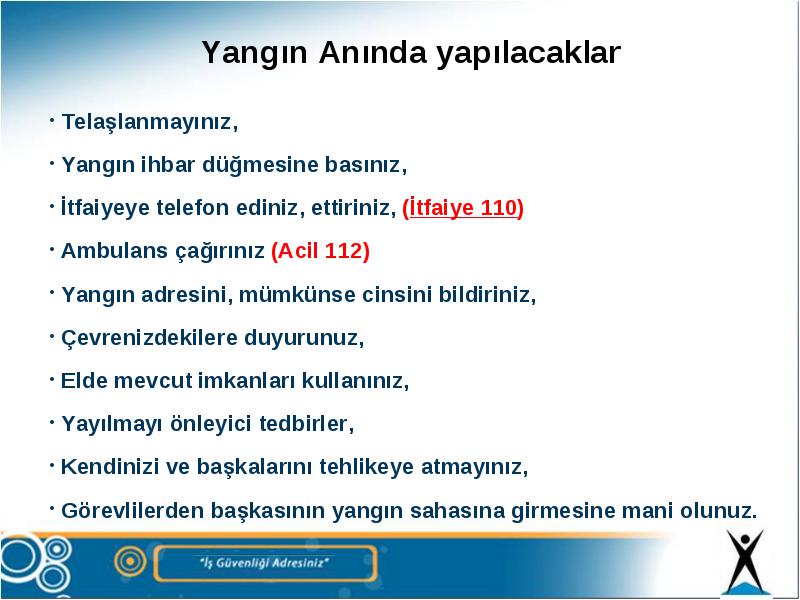 Yangın Anında yapılacaklar

• Telaşlanmayınız,

• Yangın ihbar düğmesine basınız,

• İtfaiyeye telefon ediniz, ettiriniz, (İtfaiye 110)

• Ambulans çağırınız (Acil 112)

• Yangın adresini, mümkünse cinsini bildiriniz,

• Çevrenizdekilere duyurunuz,

• Elde mevcut imkanları kullanınız,

• Yayılmayı önleyici tedbirler,

• Kendinizi ve başkalarını tehlikeye atmayınız,

• Görevlilerden başkasının yangın sahasına girmesine mani olunuz.

"İş Güvenliği Adresiniz"